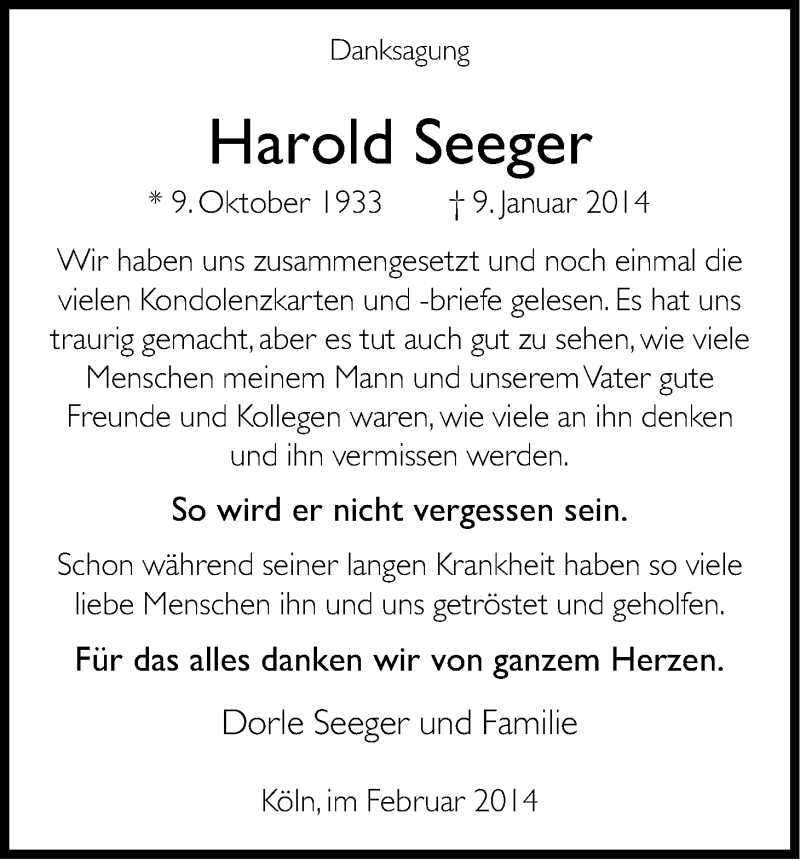 Danksagung

Harold Seeger

* 9. Oktober 1933 † 9. Januar 2014

Wir haben uns zusammengesetzt und noch einmal die vielen Kondolenzkarten und -briefe gelesen. Es hat uns traurig gemacht, aber es tut auch gut zu sehen, wie viele Menschen meinem Mann und unserem Vater gute Freunde und Kollegen waren, wie viele an ihn denken und ihn vermissen werden.

So wird er nicht vergessen sein.

Schon während seiner langen Krankheit haben so viele liebe Menschen ihn und uns getröstet und geholfen.

Für das alles danken wir von ganzem Herzen.

Dorle Seeger und Familie

Köln, im Februar 2014